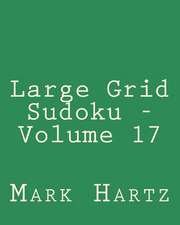 Large Grid Sudoku - Volume 17

Mark Hartz